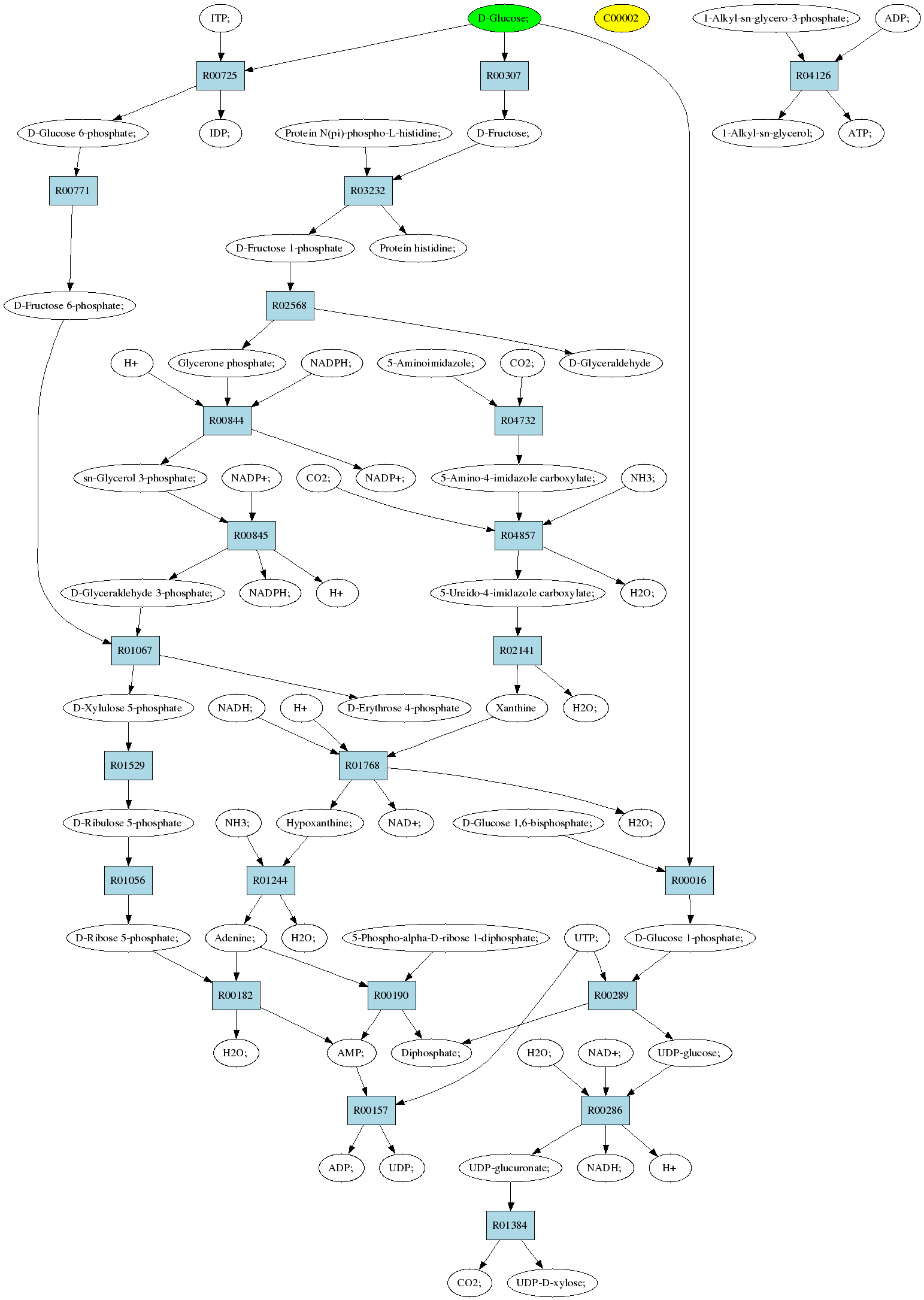 ITP;
D-Glucose;
C00002
1-Alkyl-sn-glycero-3-phosphate;
ADP;
R00725
R00307
R04126
D-Glucose 6-phosphate;
IDP;
Protein N(pi)-phospho-L-histidine;
D-Fructose;
1-Alkyl-sn-glycerol;
ATP;
R00771
R03232
D-Fructose 1-phosphate
Protein histidine;
D-Fructose 6-phosphate;
R02568
H+
Glycerone phosphate;
NADPH;
5-Aminoimidazole;
CO2;
D-Glyceraldehyde
R00844
R04732
sn-Glycerol 3-phosphate;
NADP+;
CO2;
NADP+;
5-Amino-4-imidazole carboxylate;
NH3;
R00845
R04857
D-Glyceraldehyde 3-phosphate;
NADPH;
H+
5-Ureido-4-imidazole carboxylate;
H2O;
R01067
R02141
D-Xylulose 5-phosphate
NADH;
H+
D-Erythrose 4-phosphate
Xanthine
H2O;
R01529
R01768
D-Ribulose 5-phosphate
NH3;
Hypoxanthine;
NAD+;
D-Glucose 1,6-bisphosphate;
H2O;
R01056
R01244
R00016
D-Ribose 5-phosphate;
Adenine;
H2O;
5-Phospho-alpha-D-ribose 1-diphosphate;
UTP;
D-Glucose 1-phosphate;
R00182
R00190
R00289
H2O;
AMP;
Diphosphate;
H2O;
NAD+;
UDP-glucose;
R00157
R00286
ADP;
UDP;
UDP-glucuronate;
NADH;
H+
R01384
CO2;
UDP-D-xylose;